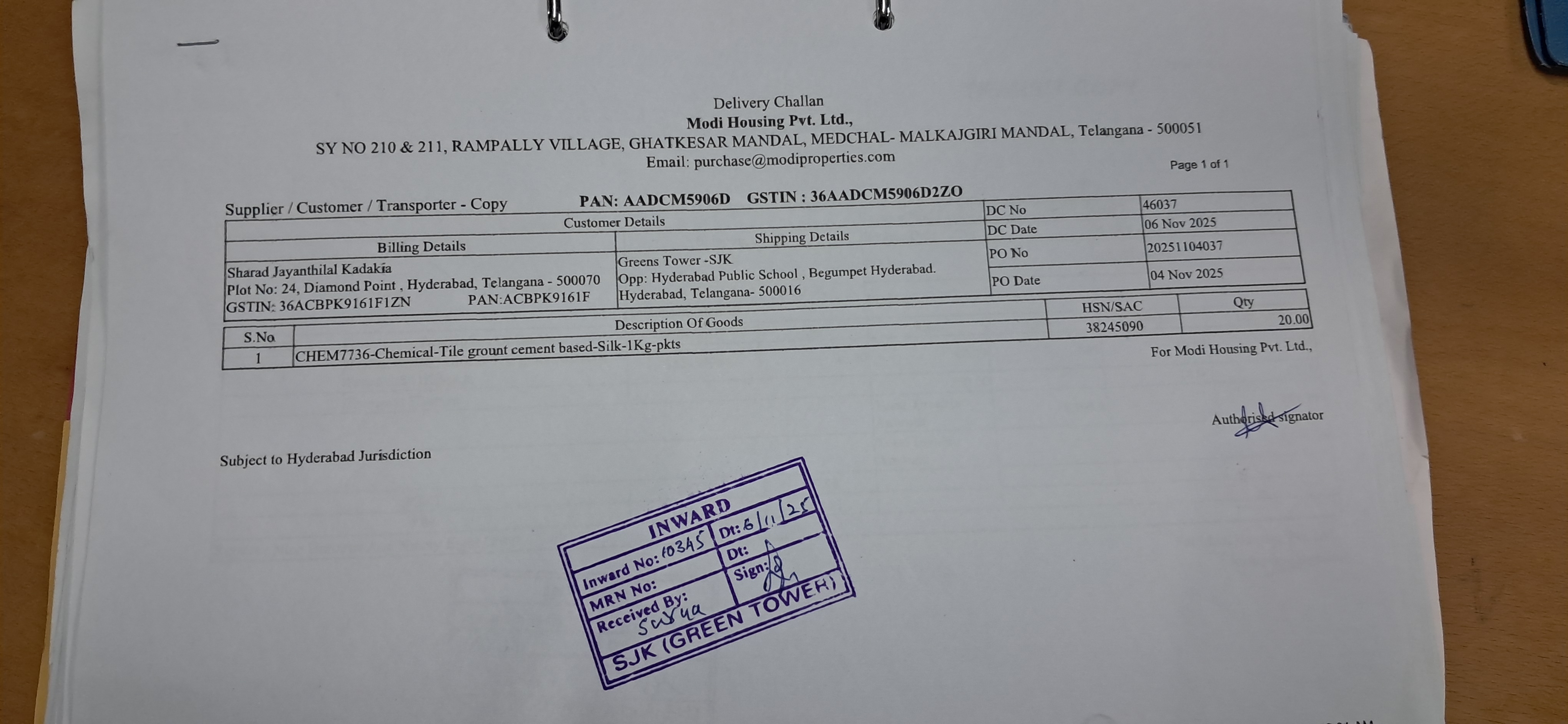 Delivery Challan
Modi Housing Pvt. Ltd.,
SY NO 210 & 211, RAMPALLY VILLAGE, GHATKESAR MANDAL, MEDCHAL- MALKAJGIRI MANDAL, Telangana - 500051
Email: purchase@modiproperties.com

Page 1 of 1

Supplier / Customer / Transporter - Copy PAN: AADCM5906D GSTIN : 36AADCM5906D2ZO

Customer Details
Billing Details
Sharad Jayanthilal Kadakia
Plot No: 24, Diamond Point , Hyderabad, Telangana - 500070
GSTIN: 36ACBPK9161F1ZN PAN:ACBPK9161F

Shipping Details
Greens Tower -SJK
Opp: Hyderabad Public School , Begumpet Hyderabad.
Hyderabad, Telangana- 500016

DC No 46037
DC Date 06 Nov 2025
PO No 20251104037
PO Date 04 Nov 2025

| S.No | Description Of Goods | HSN/SAC | Qty |
|---|---|---|---|
| 1 | CHEM7736-Chemical-Tile grount cement based-Silk-1Kg-pkts | 38245090 | 20.00 |

For Modi Housing Pvt. Ltd.,

Authorised signator

Subject to Hyderabad Jurisdiction

INWARD
Inward No: 10345 Dt: 6/11/25
MRN No: Dt:
Received By: Surya Sign:
SJK (GREEN TOWER)